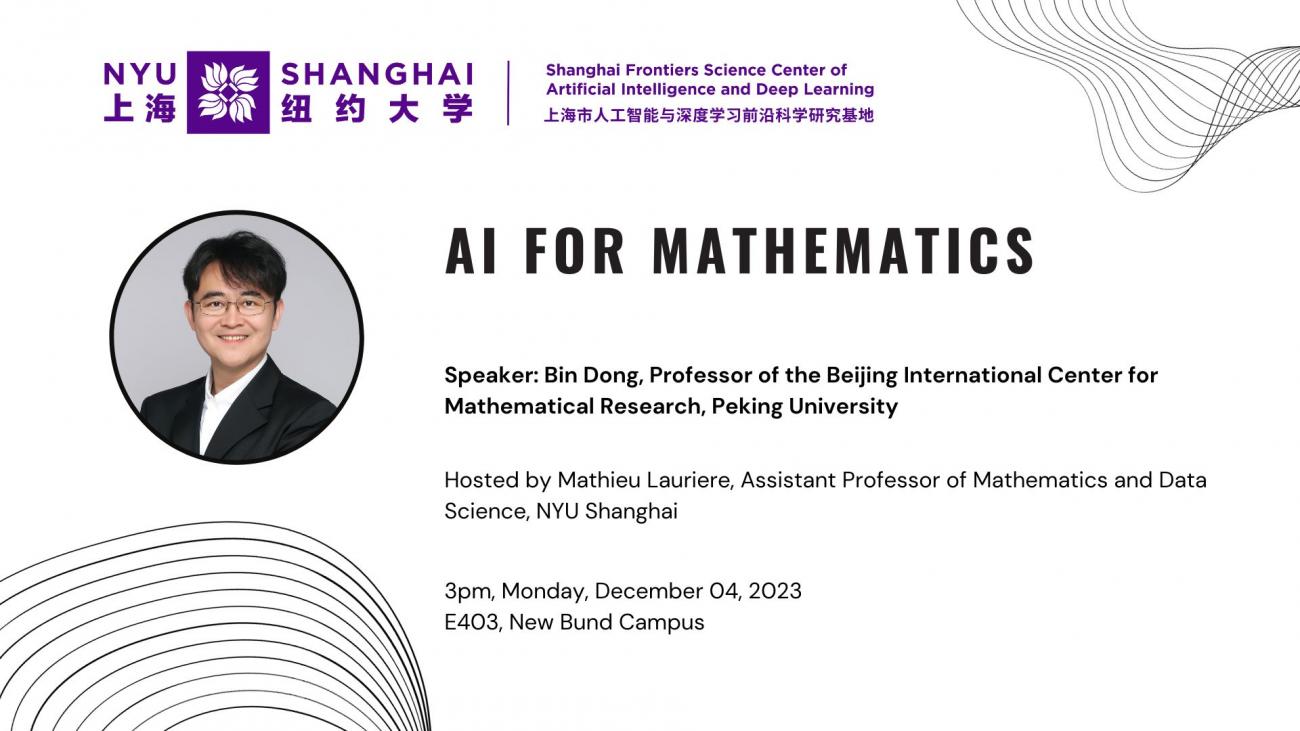 NYU SHANGHAI
上海 纽约大学

Shanghai Frontiers Science Center of Artificial Intelligence and Deep Learning
上海市人工智能与深度学习前沿科学研究基地

AI FOR MATHEMATICS

Speaker: Bin Dong, Professor of the Beijing International Center for Mathematical Research, Peking University

Hosted by Mathieu Lauriere, Assistant Professor of Mathematics and Data Science, NYU Shanghai

3pm, Monday, December 04, 2023
E403, New Bund Campus